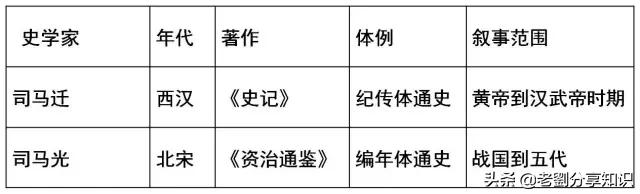 | 史学家 | 年代 | 著作 | 体例 | 叙事范围 |
|---|---|---|---|---|
| 司马迁 | 西汉 | 《史记》 | 纪传体通史 | 黄帝到汉武帝时期 |
| 司马光 | 北宋 | 《资治通鉴》 | 编年体通史 | 战国到五代 |

头条 @老劉分享知识